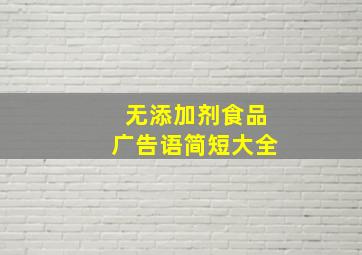 无添加剂食品
广告语简短大全